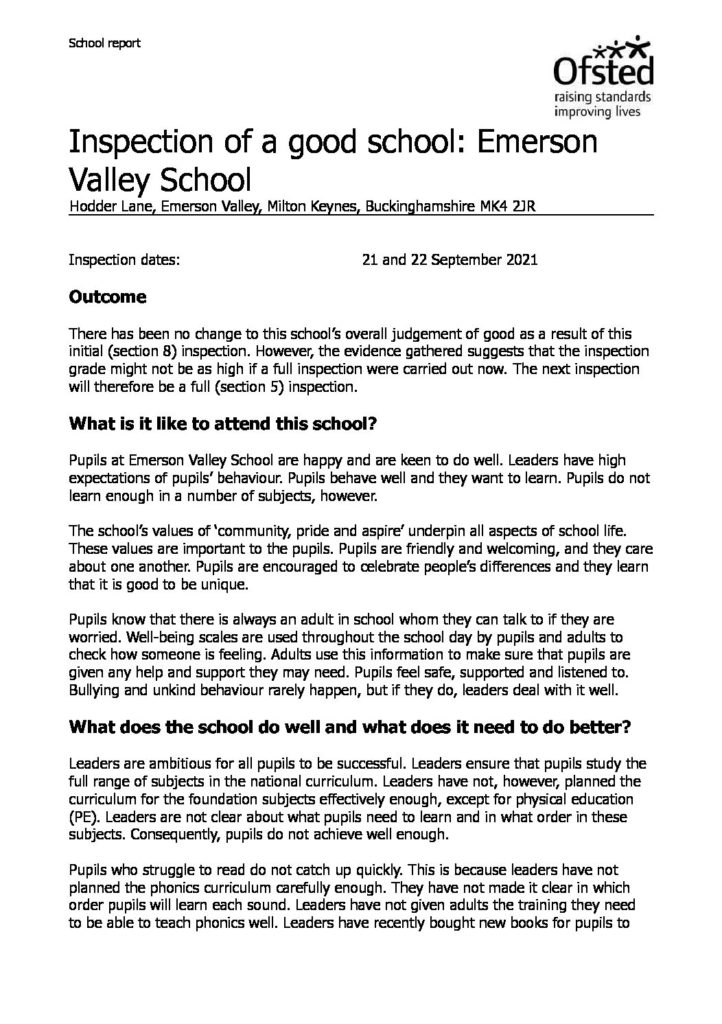 School report

Ofsted
raising standards
improving lives

Inspection of a good school: Emerson Valley School

Hodder Lane, Emerson Valley, Milton Keynes, Buckinghamshire MK4 2JR

Inspection dates: 21 and 22 September 2021

Outcome

There has been no change to this school's overall judgement of good as a result of this initial (section 8) inspection. However, the evidence gathered suggests that the inspection grade might not be as high if a full inspection were carried out now. The next inspection will therefore be a full (section 5) inspection.

What is it like to attend this school?

Pupils at Emerson Valley School are happy and are keen to do well. Leaders have high expectations of pupils' behaviour. Pupils behave well and they want to learn. Pupils do not learn enough in a number of subjects, however.

The school's values of 'community, pride and aspire' underpin all aspects of school life. These values are important to the pupils. Pupils are friendly and welcoming, and they care about one another. Pupils are encouraged to celebrate people's differences and they learn that it is good to be unique.

Pupils know that there is always an adult in school whom they can talk to if they are worried. Well-being scales are used throughout the school day by pupils and adults to check how someone is feeling. Adults use this information to make sure that pupils are given any help and support they may need. Pupils feel safe, supported and listened to. Bullying and unkind behaviour rarely happen, but if they do, leaders deal with it well.

What does the school do well and what does it need to do better?

Leaders are ambitious for all pupils to be successful. Leaders ensure that pupils study the full range of subjects in the national curriculum. Leaders have not, however, planned the curriculum for the foundation subjects effectively enough, except for physical education (PE). Leaders are not clear about what pupils need to learn and in what order in these subjects. Consequently, pupils do not achieve well enough.

Pupils who struggle to read do not catch up quickly. This is because leaders have not planned the phonics curriculum carefully enough. They have not made it clear in which order pupils will learn each sound. Leaders have not given adults the training they need to be able to teach phonics well. Leaders have recently bought new books for pupils to